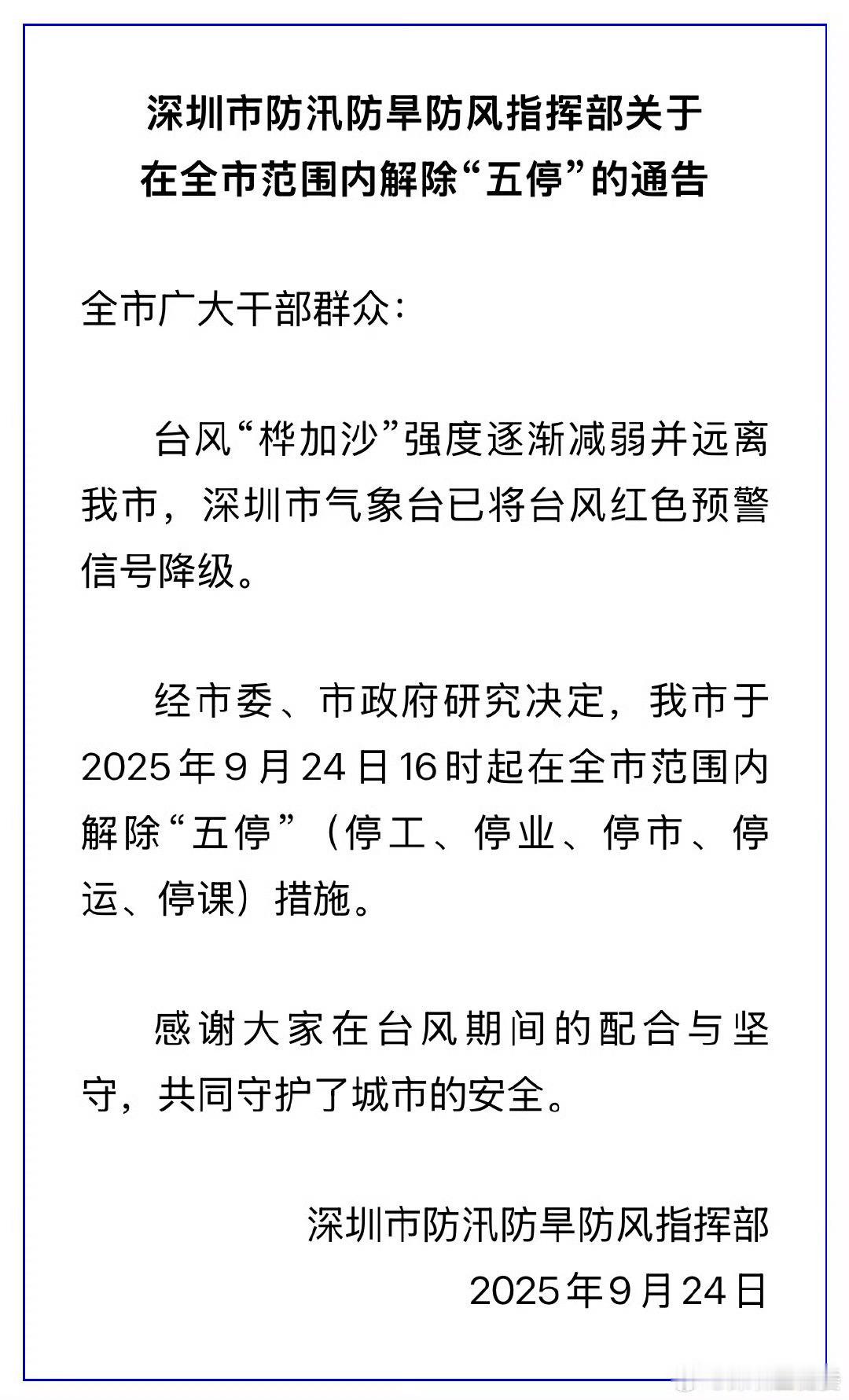 深圳市防汛防旱防风指挥部关于
在全市范围内解除“五停”的通告

全市广大干部群众：

台风“桦加沙”强度逐渐减弱并远离我市，深圳市气象台已将台风红色预警信号降级。

经市委、市政府研究决定，我市于2025年9月24日16时起在全市范围内解除“五停”（停工、停业、停市、停运、停课）措施。

感谢大家在台风期间的配合与坚守，共同守护了城市的安全。

深圳市防汛防旱防风指挥部
2025年9月24日